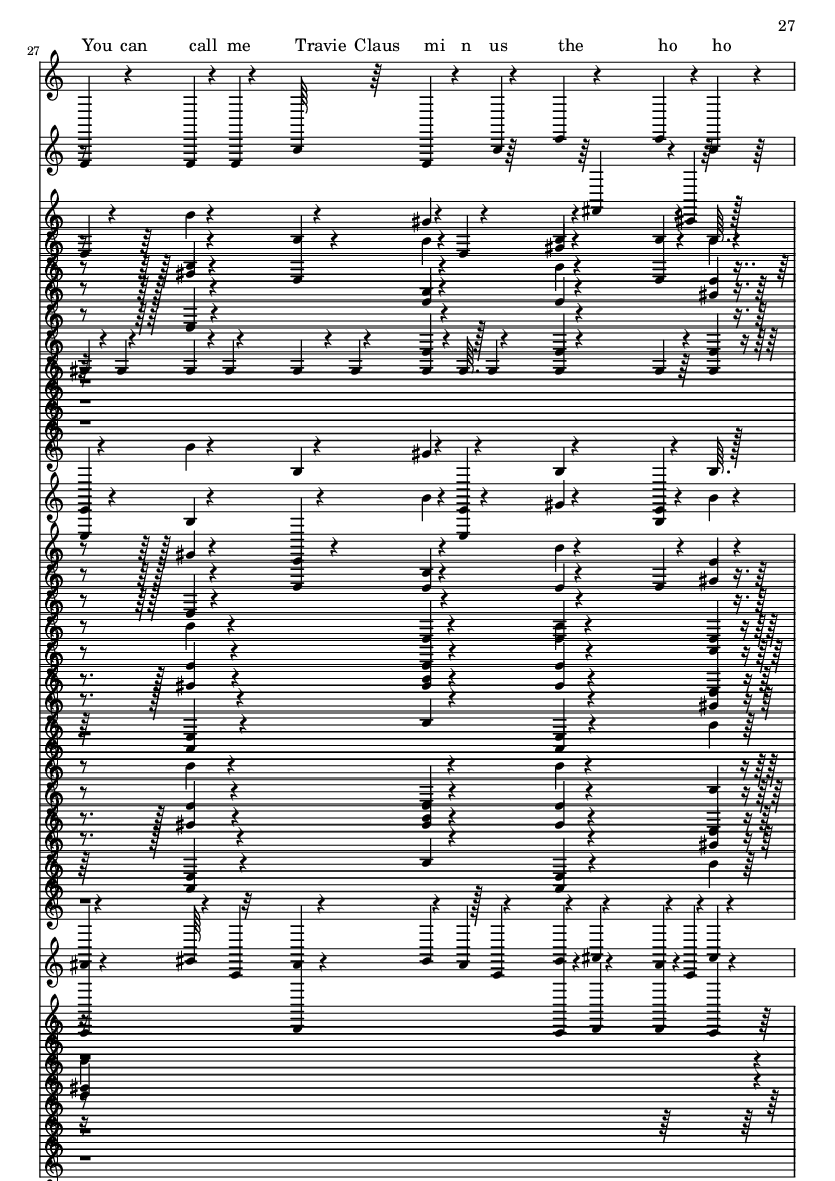 27

27

You can call me Travie Claus mi n us the ho ho